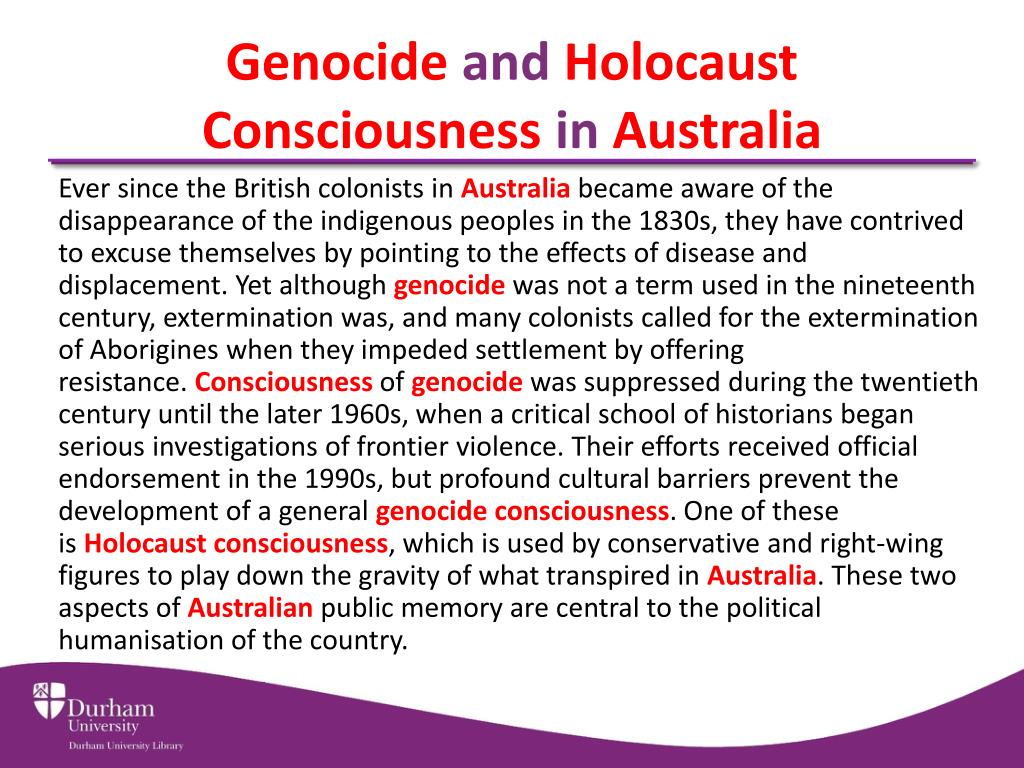 Genocide and Holocaust Consciousness in Australia

Ever since the British colonists in Australia became aware of the disappearance of the indigenous peoples in the 1830s, they have contrived to excuse themselves by pointing to the effects of disease and displacement. Yet although genocide was not a term used in the nineteenth century, extermination was, and many colonists called for the extermination of Aborigines when they impeded settlement by offering resistance. Consciousness of genocide was suppressed during the twentieth century until the later 1960s, when a critical school of historians began serious investigations of frontier violence. Their efforts received official endorsement in the 1990s, but profound cultural barriers prevent the development of a general genocide consciousness. One of these is Holocaust consciousness, which is used by conservative and right-wing figures to play down the gravity of what transpired in Australia. These two aspects of Australian public memory are central to the political humanisation of the country.

Durham University
Durham University Library